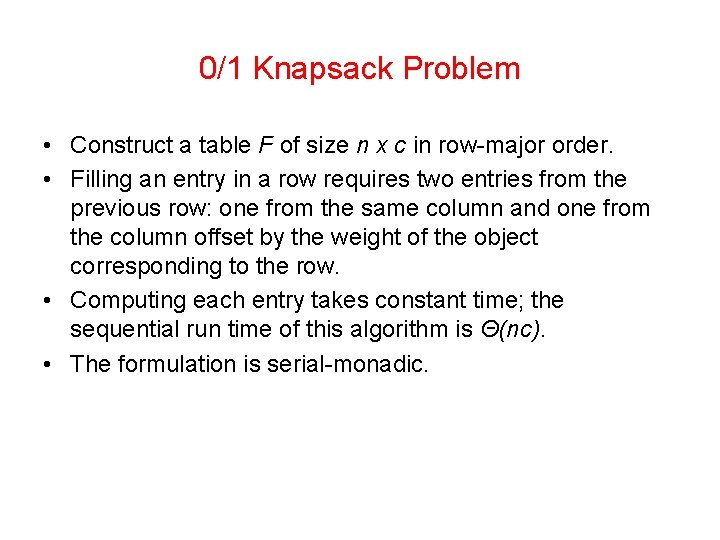 0/1 Knapsack Problem

• Construct a table $F$ of size $n \times c$ in row-major order.

• Filling an entry in a row requires two entries from the previous row: one from the same column and one from the column offset by the weight of the object corresponding to the row.

• Computing each entry takes constant time; the sequential run time of this algorithm is $\Theta(nc)$.

• The formulation is serial-monadic.